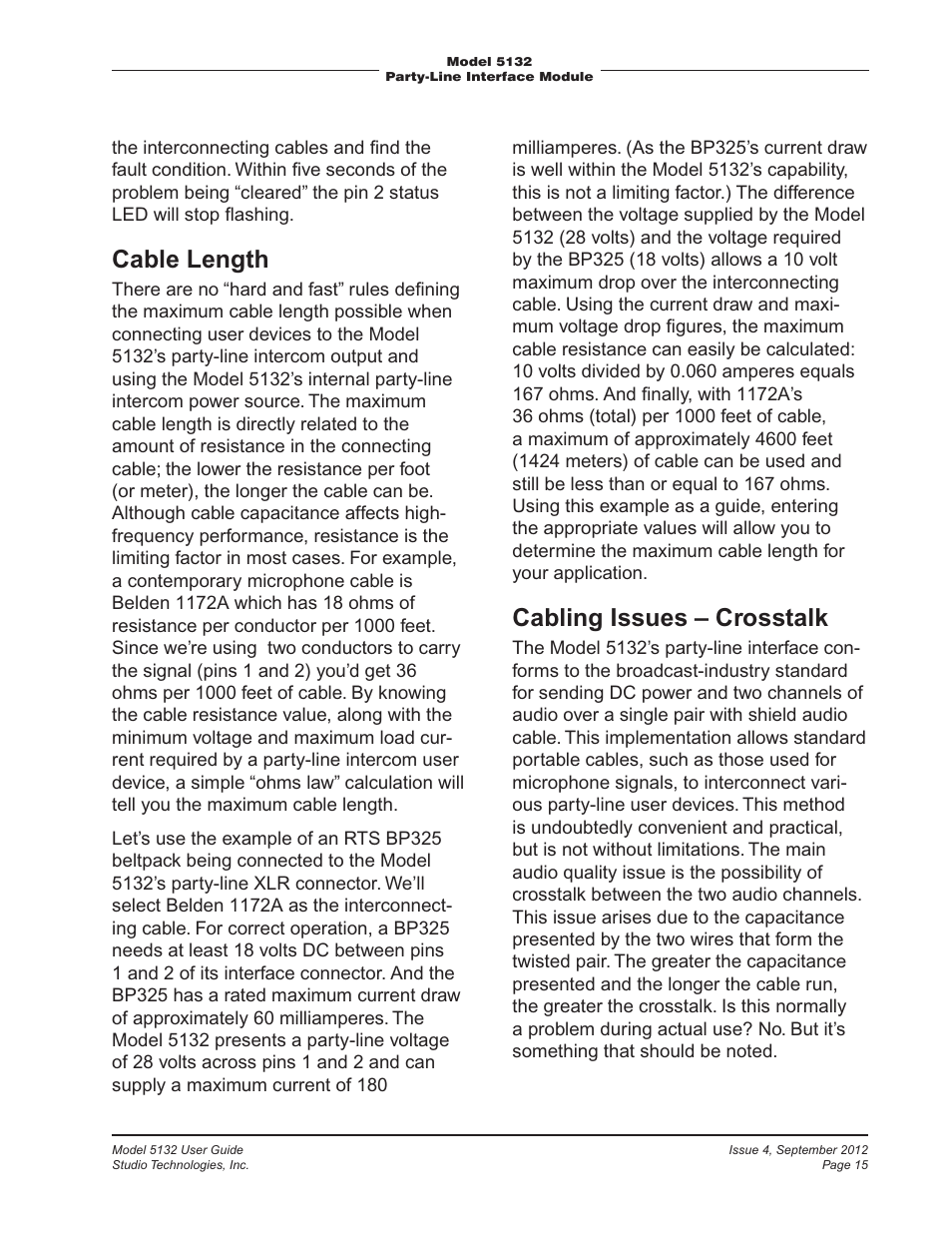 Model 5132
Party-Line Interface Module

the interconnecting cables and find the fault condition. Within five seconds of the problem being “cleared” the pin 2 status LED will stop flashing.

Cable Length

There are no “hard and fast” rules defining the maximum cable length possible when connecting user devices to the Model 5132’s party-line intercom output and using the Model 5132’s internal party-line intercom power source. The maximum cable length is directly related to the amount of resistance in the connecting cable; the lower the resistance per foot (or meter), the longer the cable can be. Although cable capacitance affects high-frequency performance, resistance is the limiting factor in most cases. For example, a contemporary microphone cable is Belden 1172A which has 18 ohms of resistance per conductor per 1000 feet. Since we’re using two conductors to carry the signal (pins 1 and 2) you’d get 36 ohms per 1000 feet of cable. By knowing the cable resistance value, along with the minimum voltage and maximum load current required by a party-line intercom user device, a simple “ohms law” calculation will tell you the maximum cable length.

Let’s use the example of an RTS BP325 beltpack being connected to the Model 5132’s party-line XLR connector. We’ll select Belden 1172A as the interconnecting cable. For correct operation, a BP325 needs at least 18 volts DC between pins 1 and 2 of its interface connector. And the BP325 has a rated maximum current draw of approximately 60 milliamperes. The Model 5132 presents a party-line voltage of 28 volts across pins 1 and 2 and can supply a maximum current of 180 milliamperes. (As the BP325’s current draw is well within the Model 5132’s capability, this is not a limiting factor.) The difference between the voltage supplied by the Model 5132 (28 volts) and the voltage required by the BP325 (18 volts) allows a 10 volt maximum drop over the interconnecting cable. Using the current draw and maximum voltage drop figures, the maximum cable resistance can easily be calculated: 10 volts divided by 0.060 amperes equals 167 ohms. And finally, with 1172A’s 36 ohms (total) per 1000 feet of cable, a maximum of approximately 4600 feet (1424 meters) of cable can be used and still be less than or equal to 167 ohms. Using this example as a guide, entering the appropriate values will allow you to determine the maximum cable length for your application.

Cabling Issues – Crosstalk

The Model 5132’s party-line interface conforms to the broadcast-industry standard for sending DC power and two channels of audio over a single pair with shield audio cable. This implementation allows standard portable cables, such as those used for microphone signals, to interconnect various party-line user devices. This method is undoubtedly convenient and practical, but is not without limitations. The main audio quality issue is the possibility of crosstalk between the two audio channels. This issue arises due to the capacitance presented by the two wires that form the twisted pair. The greater the capacitance presented and the longer the cable run, the greater the crosstalk. Is this normally a problem during actual use? No. But it’s something that should be noted.

Model 5132 User Guide
Studio Technologies, Inc.

Issue 4, September 2012
Page 15